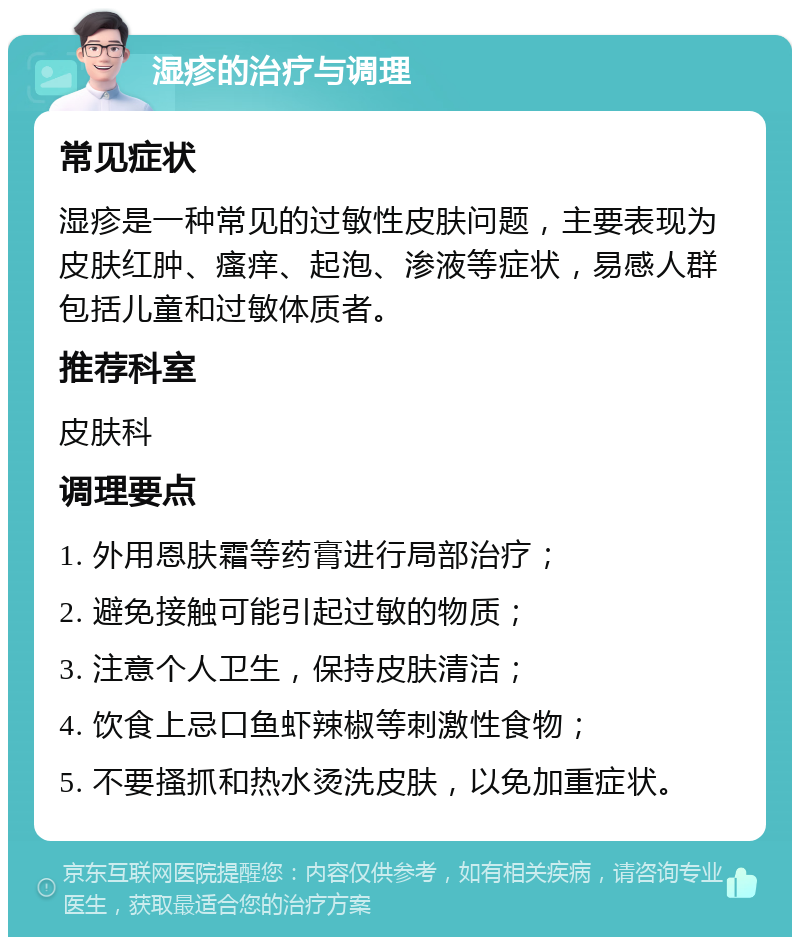 湿疹的治疗与调理

常见症状

湿疹是一种常见的过敏性皮肤问题，主要表现为皮肤红肿、瘙痒、起泡、渗液等症状，易感人群包括儿童和过敏体质者。

推荐科室

皮肤科

调理要点

1. 外用恩肤霜等药膏进行局部治疗；
2. 避免接触可能引起过敏的物质；
3. 注意个人卫生，保持皮肤清洁；
4. 饮食上忌口鱼虾辣椒等刺激性食物；
5. 不要搔抓和热水烫洗皮肤，以免加重症状。

京东互联网医院提醒您：内容仅供参考，如有相关疾病，请咨询专业医生，获取最适合您的治疗方案